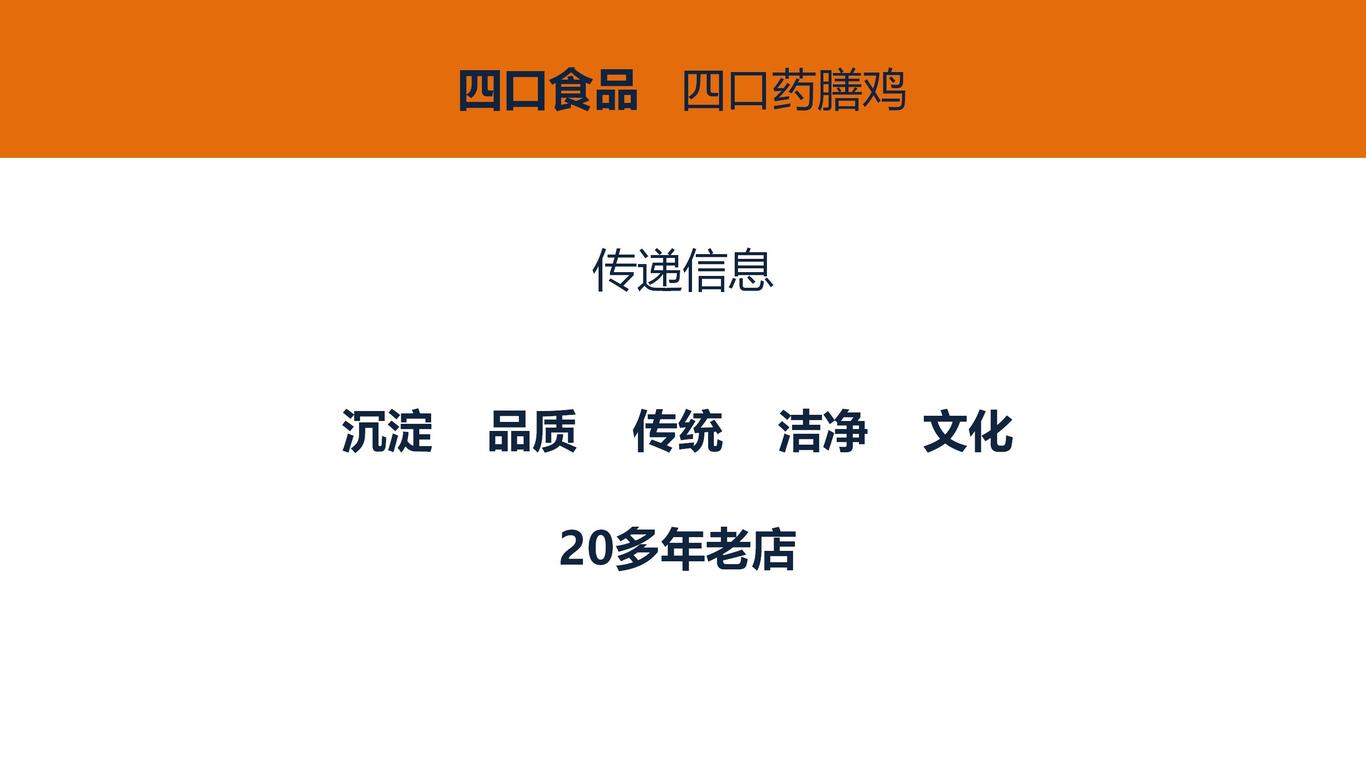 四口食品　四口药膳鸡

传递信息

沉淀　品质　传统　洁净　文化

20多年老店